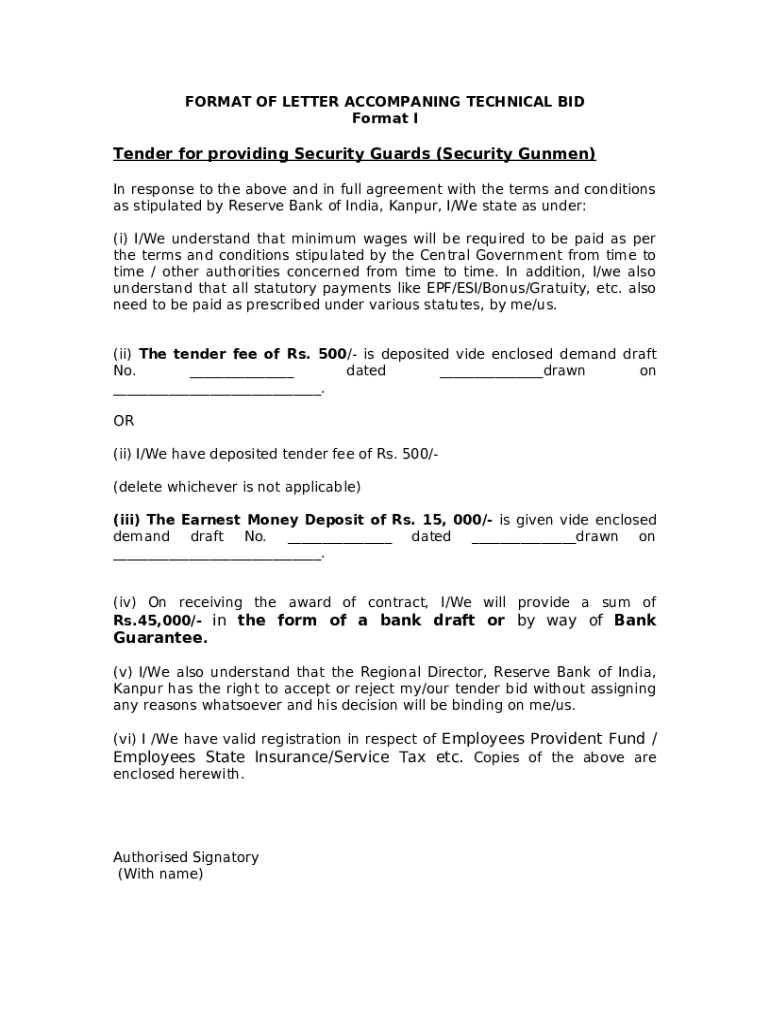 FORMAT OF LETTER ACCOMPANING TECHNICAL BID
Format I

Tender for providing Security Guards (Security Gunmen)

In response to the above and in full agreement with the terms and conditions as stipulated by Reserve Bank of India, Kanpur, I/We state as under:

(i) I/We understand that minimum wages will be required to be paid as per the terms and conditions stipulated by the Central Government from time to time / other authorities concerned from time to time. In addition, I/we also understand that all statutory payments like EPF/ESI/Bonus/Gratuity, etc. also need to be paid as prescribed under various statutes, by me/us.

(ii) The tender fee of Rs. 500/- is deposited vide enclosed demand draft No. ______________ dated ______________drawn on ____________________________.

OR

(ii) I/We have deposited tender fee of Rs. 500/-

(delete whichever is not applicable)

(iii) The Earnest Money Deposit of Rs. 15, 000/- is given vide enclosed demand draft No. ______________ dated ______________drawn on ____________________________.

(iv) On receiving the award of contract, I/We will provide a sum of Rs.45,000/- in the form of a bank draft or by way of Bank Guarantee.

(v) I/We also understand that the Regional Director, Reserve Bank of India, Kanpur has the right to accept or reject my/our tender bid without assigning any reasons whatsoever and his decision will be binding on me/us.

(vi) I /We have valid registration in respect of Employees Provident Fund / Employees State Insurance/Service Tax etc. Copies of the above are enclosed herewith.

Authorised Signatory
(With name)